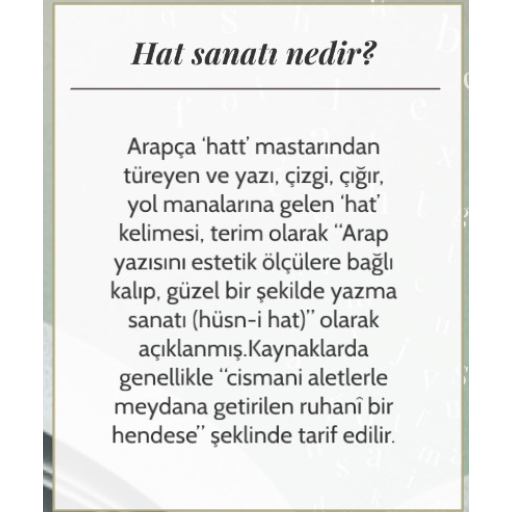 Hat sanatı nedir?

Arapça 'hatt' mastarından türeyen ve yazı, çizgi, çığır, yol manalarına gelen 'hat' kelimesi, terim olarak "Arap yazısını estetik ölçülere bağlı kalıp, güzel bir şekilde yazma sanatı (hüsn-i hat)" olarak açıklanmış.Kaynaklarda genellikle "cismani aletlerle meydana getirilen ruhanî bir hendese" şeklinde tarif edilir.